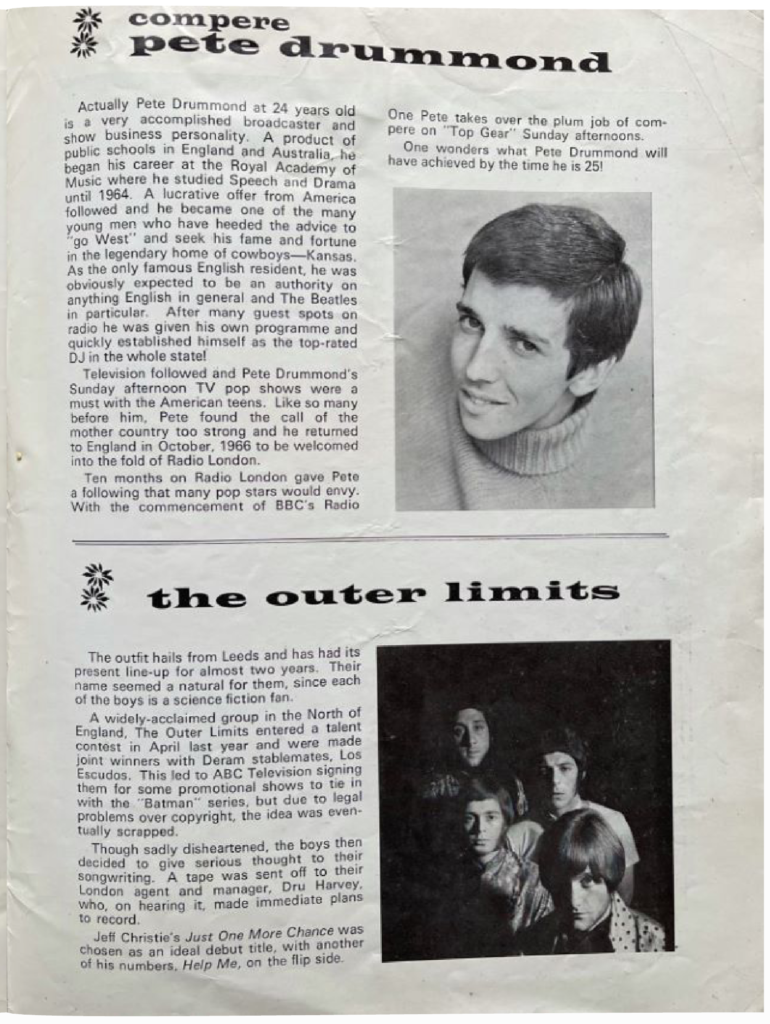 compere
pete drummond

Actually Pete Drummond at 24 years old is a very accomplished broadcaster and show business personality. A product of public schools in England and Australia, he began his career at the Royal Academy of Music where he studied Speech and Drama until 1964. A lucrative offer from America followed and he became one of the many young men who have heeded the advice to "go West" and seek his fame and fortune in the legendary home of cowboys—Kansas. As the only famous English resident, he was obviously expected to be an authority on anything English in general and The Beatles in particular. After many guest spots on radio he was given his own programme and quickly established himself as the top-rated DJ in the whole state!

Television followed and Pete Drummond's Sunday afternoon TV pop shows were a must with the American teens. Like so many before him, Pete found the call of the mother country too strong and he returned to England in October, 1966 to be welcomed into the fold of Radio London.

Ten months on Radio London gave Pete a following that many pop stars would envy. With the commencement of BBC's Radio One Pete takes over the plum job of compere on "Top Gear" Sunday afternoons.

One wonders what Pete Drummond will have achieved by the time he is 25!

the outer limits

The outfit hails from Leeds and has had its present line-up for almost two years. Their name seemed a natural for them, since each of the boys is a science fiction fan.

A widely-acclaimed group in the North of England, The Outer Limits entered a talent contest in April last year and were made joint winners with Deram stablemates, Los Escudos. This led to ABC Television signing them for some promotional shows to tie in with the "Batman" series, but due to legal problems over copyright, the idea was eventually scrapped.

Though sadly disheartened, the boys then decided to give serious thought to their songwriting. A tape was sent off to their London agent and manager, Dru Harvey, who, on hearing it, made immediate plans to record.

Jeff Christie's Just One More Chance was chosen as an ideal debut title, with another of his numbers, Help Me, on the flip side.